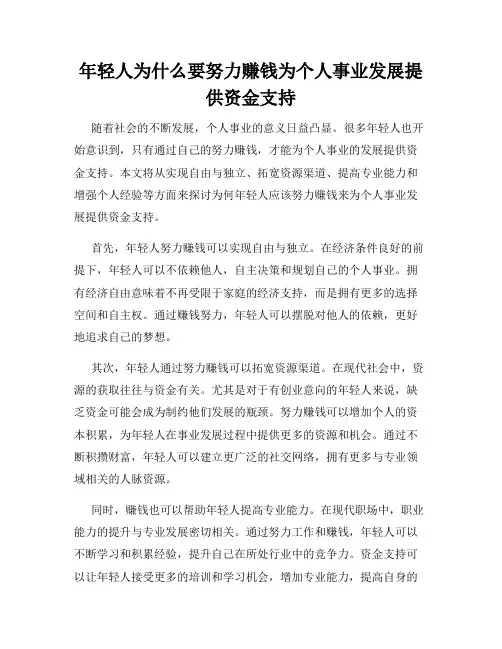 年轻人为什么要努力赚钱为个人事业发展提供资金支持

随着社会的不断发展，个人事业的意义日益凸显。很多年轻人也开始意识到，只有通过自己的努力赚钱，才能为个人事业的发展提供资金支持。本文将从实现自由与独立、拓宽资源渠道、提高专业能力和增强个人经验等方面来探讨为何年轻人应该努力赚钱来为个人事业发展提供资金支持。

首先，年轻人努力赚钱可以实现自由与独立。在经济条件良好的前提下，年轻人可以不依赖他人，自主决策和规划自己的个人事业。拥有经济自由意味着不再受限于家庭的经济支持，而是拥有更多的选择空间和自主权。通过赚钱努力，年轻人可以摆脱对他人的依赖，更好地追求自己的梦想。

其次，年轻人通过努力赚钱可以拓宽资源渠道。在现代社会中，资源的获取往往与资金有关。尤其是对于有创业意向的年轻人来说，缺乏资金可能会成为制约他们发展的瓶颈。努力赚钱可以增加个人的资本积累，为年轻人在事业发展过程中提供更多的资源和机会。通过不断积攒财富，年轻人可以建立更广泛的社交网络，拥有更多与专业领域相关的人脉资源。

同时，赚钱也可以帮助年轻人提高专业能力。在现代职场中，职业能力的提升与专业发展密切相关。通过努力工作和赚钱，年轻人可以不断学习和积累经验，提升自己在所处行业中的竞争力。资金支持可以让年轻人接受更多的培训和学习机会，增加专业能力，提高自身的